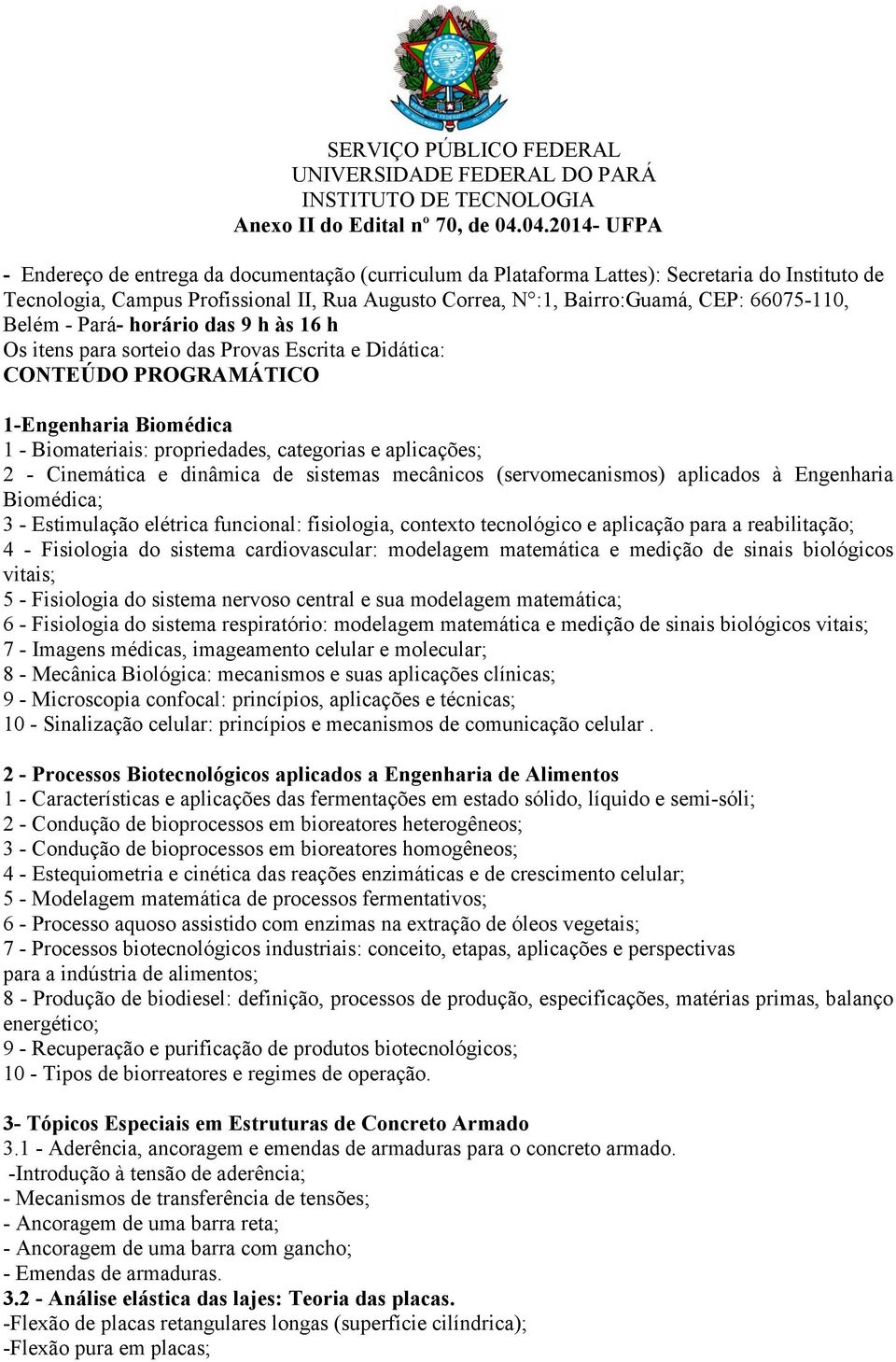 SERVIÇO PÚBLICO FEDERAL
UNIVERSIDADE FEDERAL DO PARÁ
INSTITUTO DE TECNOLOGIA
Anexo II do Edital nº 70, de 04.04.2014- UFPA

- Endereço de entrega da documentação (curriculum da Plataforma Lattes): Secretaria do Instituto de Tecnologia, Campus Profissional II, Rua Augusto Correa, N°:1, Bairro:Guamá, CEP: 66075-110, Belém - Pará- horário das 9 h às 16 h
Os itens para sorteio das Provas Escrita e Didática:
CONTEÚDO PROGRAMÁTICO

1-Engenharia Biomédica
1 - Biomateriais: propriedades, categorias e aplicações;
2 - Cinemática e dinâmica de sistemas mecânicos (servomecanismos) aplicados à Engenharia Biomédica;
3 - Estimulação elétrica funcional: fisiologia, contexto tecnológico e aplicação para a reabilitação;
4 - Fisiologia do sistema cardiovascular: modelagem matemática e medição de sinais biológicos vitais;
5 - Fisiologia do sistema nervoso central e sua modelagem matemática;
6 - Fisiologia do sistema respiratório: modelagem matemática e medição de sinais biológicos vitais;
7 - Imagens médicas, imageamento celular e molecular;
8 - Mecânica Biológica: mecanismos e suas aplicações clínicas;
9 - Microscopia confocal: princípios, aplicações e técnicas;
10 - Sinalização celular: princípios e mecanismos de comunicação celular .

2 - Processos Biotecnológicos aplicados a Engenharia de Alimentos
1 - Características e aplicações das fermentações em estado sólido, líquido e semi-sóli;
2 - Condução de bioprocessos em bioreatores heterogêneos;
3 - Condução de bioprocessos em bioreatores homogêneos;
4 - Estequiometria e cinética das reações enzimáticas e de crescimento celular;
5 - Modelagem matemática de processos fermentativos;
6 - Processo aquoso assistido com enzimas na extração de óleos vegetais;
7 - Processos biotecnológicos industriais: conceito, etapas, aplicações e perspectivas para a indústria de alimentos;
8 - Produção de biodiesel: definição, processos de produção, especificações, matérias primas, balanço energético;
9 - Recuperação e purificação de produtos biotecnológicos;
10 - Tipos de biorreatores e regimes de operação.

3- Tópicos Especiais em Estruturas de Concreto Armado
3.1 - Aderência, ancoragem e emendas de armaduras para o concreto armado.
-Introdução à tensão de aderência;
- Mecanismos de transferência de tensões;
- Ancoragem de uma barra reta;
- Ancoragem de uma barra com gancho;
- Emendas de armaduras.
3.2 - Análise elástica das lajes: Teoria das placas.
-Flexão de placas retangulares longas (superfície cilíndrica);
-Flexão pura em placas;